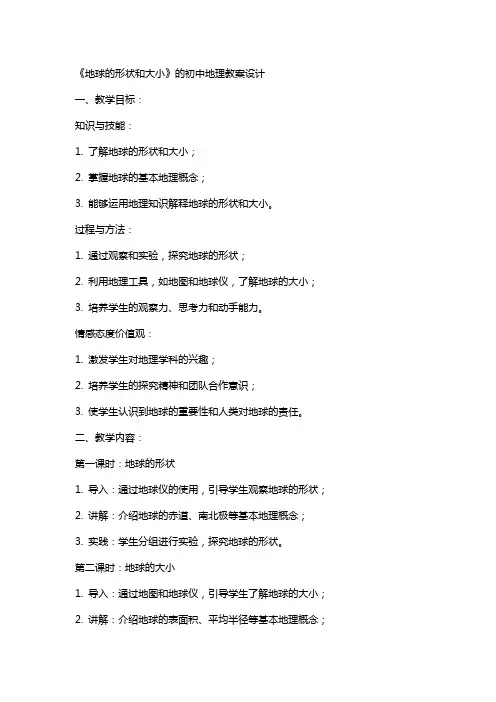 《地球的形状和大小》的初中地理教案设计

一、教学目标：

知识与技能：

1. 了解地球的形状和大小；

2. 掌握地球的基本地理概念；

3. 能够运用地理知识解释地球的形状和大小。

过程与方法：

1. 通过观察和实验，探究地球的形状；

2. 利用地理工具，如地图和地球仪，了解地球的大小；

3. 培养学生的观察力、思考力和动手能力。

情感态度价值观：

1. 激发学生对地理学科的兴趣；

2. 培养学生的探究精神和团队合作意识；

3. 使学生认识到地球的重要性和人类对地球的责任。

二、教学内容：

第一课时：地球的形状

1. 导入：通过地球仪的使用，引导学生观察地球的形状；

2. 讲解：介绍地球的赤道、南北极等基本地理概念；

3. 实践：学生分组进行实验，探究地球的形状。

第二课时：地球的大小

1. 导入：通过地图和地球仪，引导学生了解地球的大小；

2. 讲解：介绍地球的表面积、平均半径等基本地理概念；